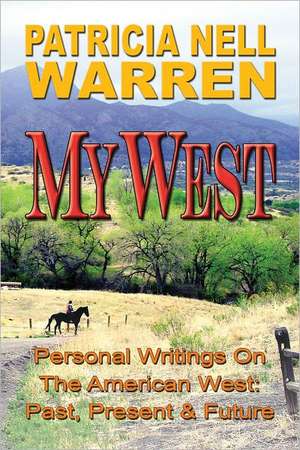 PATRICIA NELL WARREN

MY WEST

Personal Writings On The American West: Past, Present & Future